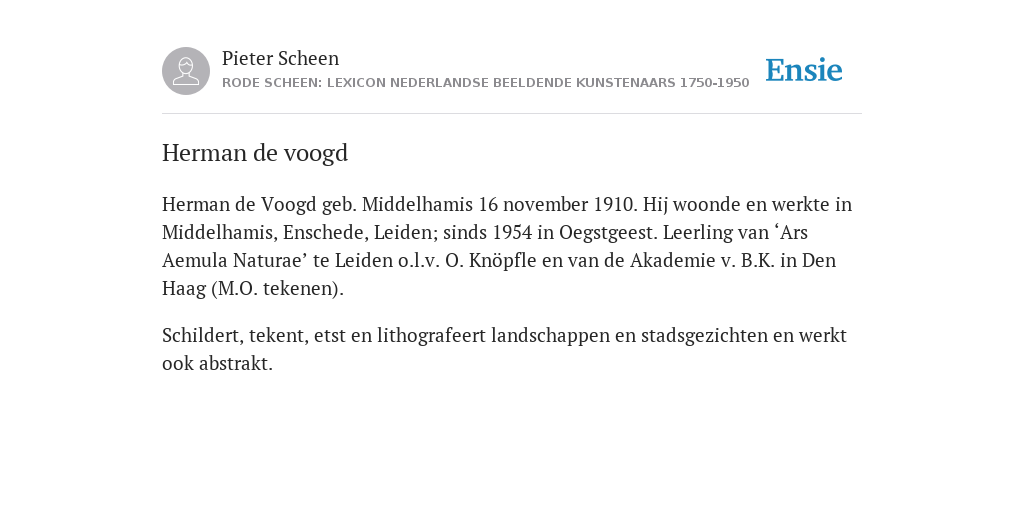 Pieter Scheen
RODE SCHEEN: LEXICON NEDERLANDSE BEELDENDE KUNSTENAARS 1750-1950

Ensie

Herman de voogd

Herman de Voogd geb. Middelhamis 16 november 1910. Hij woonde en werkte in Middelhamis, Enschede, Leiden; sinds 1954 in Oegstgeest. Leerling van ‘Ars Aemula Naturae’ te Leiden o.l.v. O. Knöpfle en van de Akademie v. B.K. in Den Haag (M.O. tekenen).

Schildert, tekent, etst en lithografeert landschappen en stadsgezichten en werkt ook abstrakt.